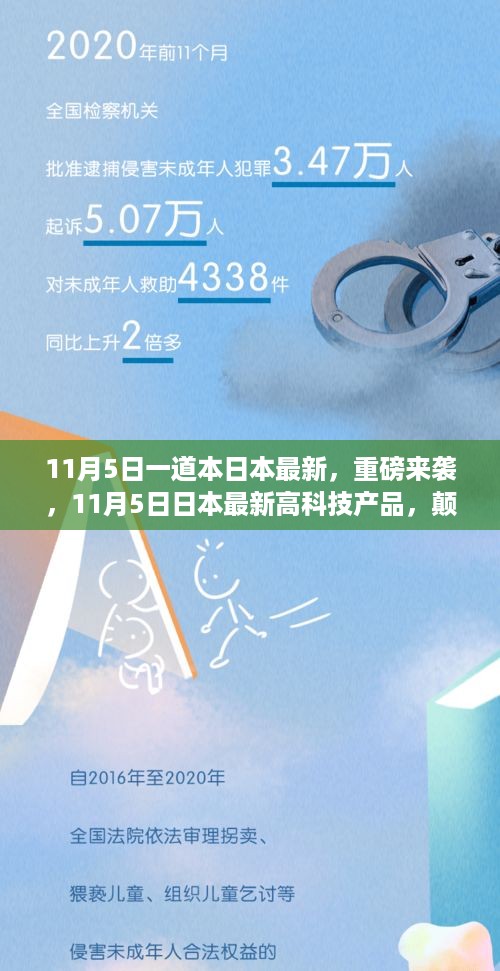 2020年前11个月

全国检察机关

批准逮捕侵害未成年人犯罪3.47万人

起诉5.07万人

对未成年人救助4338件

同比上升2倍多

11月5日一道本日本最新，重磅来袭，11月5日日本最新高科技产品，颠

自2016年至2020年

全国法院依法审理拐卖、

猥亵儿童、组织儿童乞讨等

侵害未成年人合法权益的